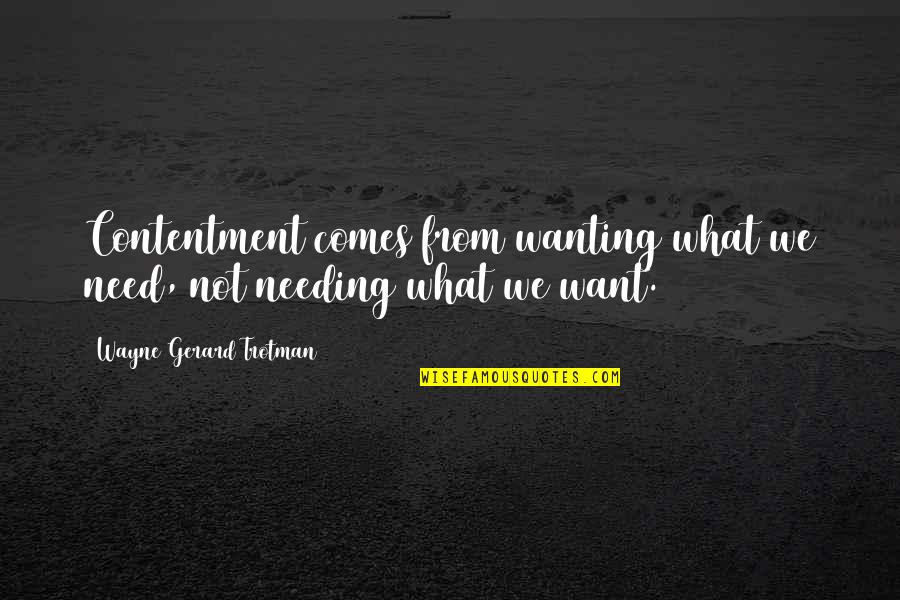 Contentment comes from wanting what we need, not needing what we want.

Wayne Gerard Trotman

WISEFAMOUSQUOTES.COM